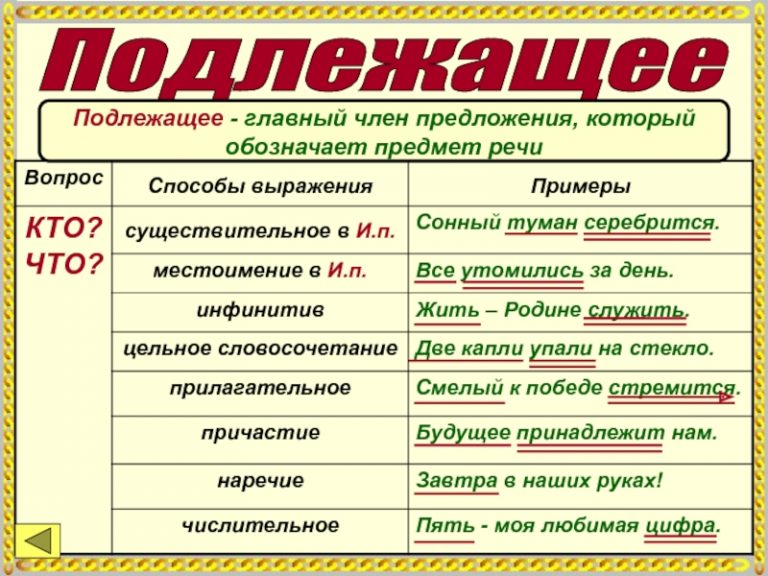 Подлежащее

Подлежащее - главный член предложения, который обозначает предмет речи

| Вопрос | Способы выражения | Примеры |
|---|---|---|
| КТО? ЧТО? | существительное в И.п. | Сонный туман серебрится. |
| | местоимение в И.п. | Все утомились за день. |
| | инфинитив | Жить – Родине служить. |
| | цельное словосочетание | Две капли упали на стекло. |
| | прилагательное | Смелый к победе стремится. |
| | причастие | Будущее принадлежит нам. |
| | наречие | Завтра в наших руках! |
| | числительное | Пять - моя любимая цифра. |